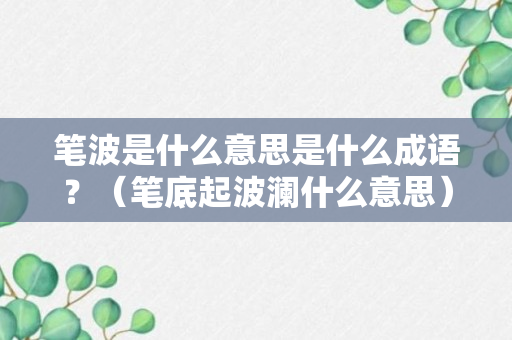 笔波是什么意思是什么成语？（笔底起波澜什么意思）